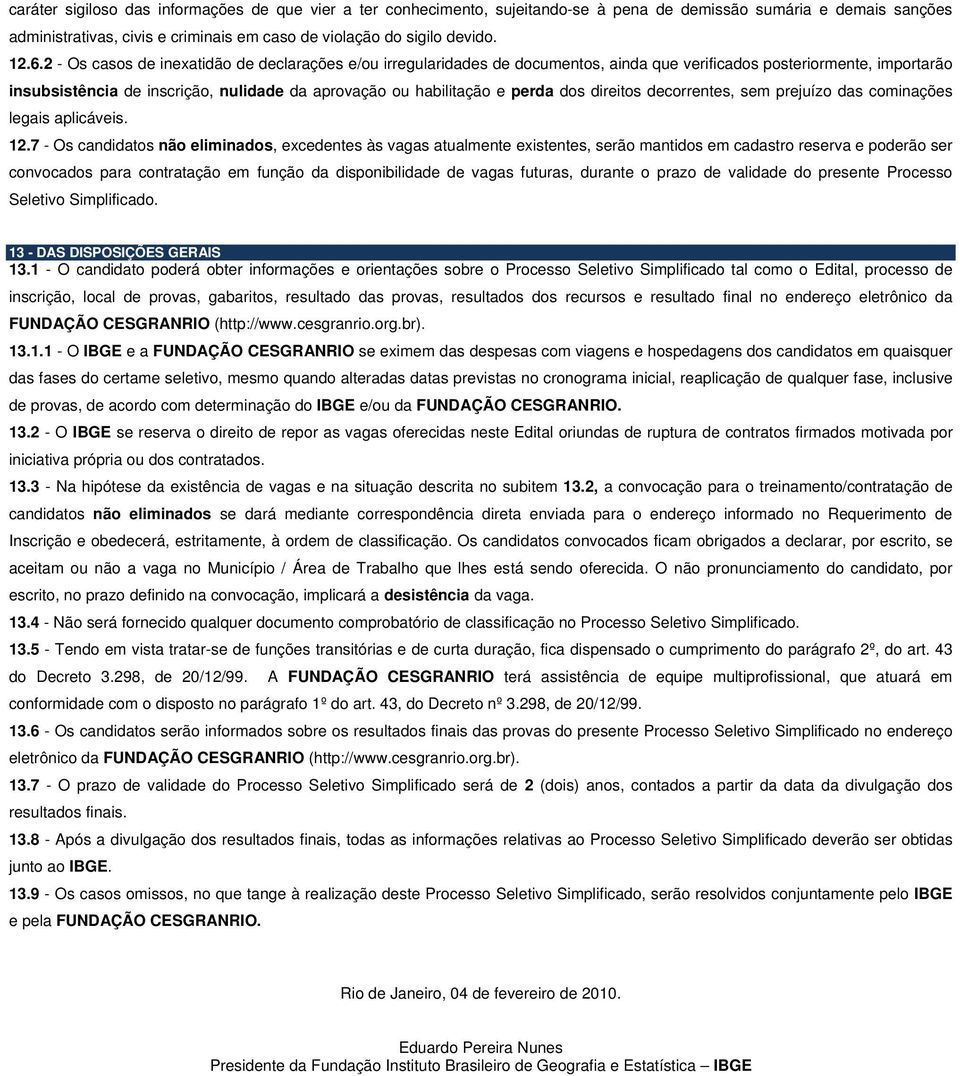 caráter sigiloso das informações de que vier a ter conhecimento, sujeitando-se à pena de demissão sumária e demais sanções administrativas, civis e criminais em caso de violação do sigilo devido.

12.6.2 - Os casos de inexatidão de declarações e/ou irregularidades de documentos, ainda que verificados posteriormente, importarão insubsistência de inscrição, nulidade da aprovação ou habilitação e perda dos direitos decorrentes, sem prejuízo das cominações legais aplicáveis.

12.7 - Os candidatos não eliminados, excedentes às vagas atualmente existentes, serão mantidos em cadastro reserva e poderão ser convocados para contratação em função da disponibilidade de vagas futuras, durante o prazo de validade do presente Processo Seletivo Simplificado.

13 - DAS DISPOSIÇÕES GERAIS

13.1 - O candidato poderá obter informações e orientações sobre o Processo Seletivo Simplificado tal como o Edital, processo de inscrição, local de provas, gabaritos, resultado das provas, resultados dos recursos e resultado final no endereço eletrônico da FUNDAÇÃO CESGRANRIO (http://www.cesgranrio.org.br).

13.1.1 - O IBGE e a FUNDAÇÃO CESGRANRIO se eximem das despesas com viagens e hospedagens dos candidatos em quaisquer das fases do certame seletivo, mesmo quando alteradas datas previstas no cronograma inicial, reaplicação de qualquer fase, inclusive de provas, de acordo com determinação do IBGE e/ou da FUNDAÇÃO CESGRANRIO.

13.2 - O IBGE se reserva o direito de repor as vagas oferecidas neste Edital oriundas de ruptura de contratos firmados motivada por iniciativa própria ou dos contratados.

13.3 - Na hipótese da existência de vagas e na situação descrita no subitem 13.2, a convocação para o treinamento/contratação de candidatos não eliminados se dará mediante correspondência direta enviada para o endereço informado no Requerimento de Inscrição e obedecerá, estritamente, à ordem de classificação. Os candidatos convocados ficam obrigados a declarar, por escrito, se aceitam ou não a vaga no Município / Área de Trabalho que lhes está sendo oferecida. O não pronunciamento do candidato, por escrito, no prazo definido na convocação, implicará a desistência da vaga.

13.4 - Não será fornecido qualquer documento comprobatório de classificação no Processo Seletivo Simplificado.

13.5 - Tendo em vista tratar-se de funções transitórias e de curta duração, fica dispensado o cumprimento do parágrafo 2º, do art. 43 do Decreto 3.298, de 20/12/99. A FUNDAÇÃO CESGRANRIO terá assistência de equipe multiprofissional, que atuará em conformidade com o disposto no parágrafo 1º do art. 43, do Decreto nº 3.298, de 20/12/99.

13.6 - Os candidatos serão informados sobre os resultados finais das provas do presente Processo Seletivo Simplificado no endereço eletrônico da FUNDAÇÃO CESGRANRIO (http://www.cesgranrio.org.br).

13.7 - O prazo de validade do Processo Seletivo Simplificado será de 2 (dois) anos, contados a partir da data da divulgação dos resultados finais.

13.8 - Após a divulgação dos resultados finais, todas as informações relativas ao Processo Seletivo Simplificado deverão ser obtidas junto ao IBGE.

13.9 - Os casos omissos, no que tange à realização deste Processo Seletivo Simplificado, serão resolvidos conjuntamente pelo IBGE e pela FUNDAÇÃO CESGRANRIO.

Rio de Janeiro, 04 de fevereiro de 2010.

Eduardo Pereira Nunes
Presidente da Fundação Instituto Brasileiro de Geografia e Estatística – IBGE